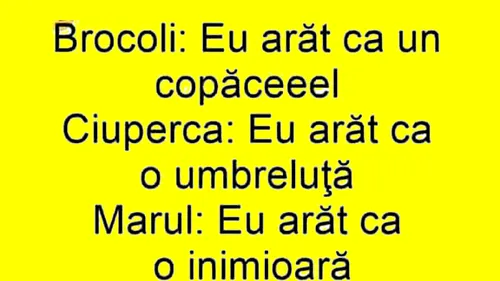 Brocoli: Eu arăt ca un copăceeel
Ciuperca: Eu arăt ca o umbreluţă
Marul: Eu arăt ca o inimioară